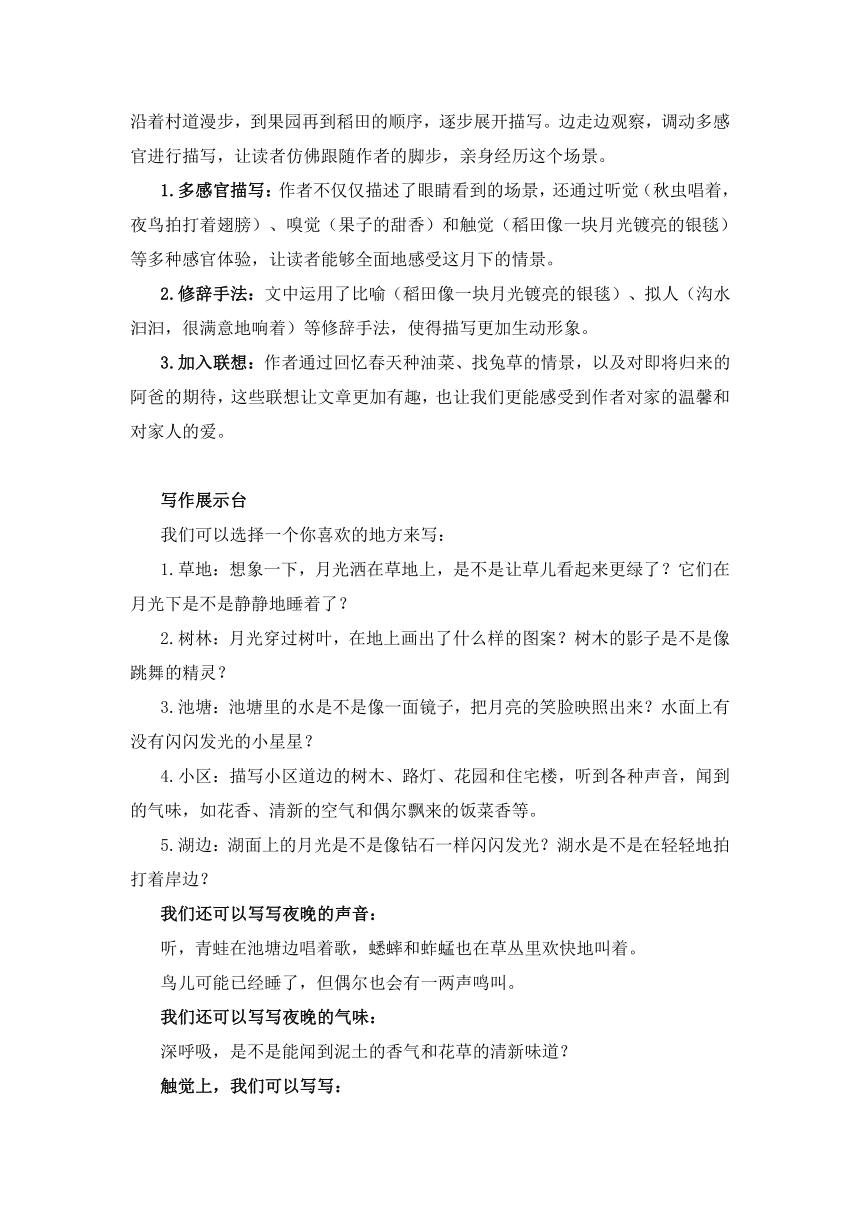 沿着村道漫步，到果园再到稻田的顺序，逐步展开描写。边走边观察，调动多感官进行描写，让读者仿佛跟随作者的脚步，亲身经历这个场景。

1.多感官描写：作者不仅仅描述了眼睛看到的场景，还通过听觉（秋虫唱着，夜鸟拍打着翅膀）、嗅觉（果子的甜香）和触觉（稻田像一块月光镀亮的银毯）等多种感官体验，让读者能够全面地感受这月下的情景。

2.修辞手法：文中运用了比喻（稻田像一块月光镀亮的银毯）、拟人（沟水汩汩，很满意地响着）等修辞手法，使得描写更加生动形象。

3.加入联想：作者通过回忆春天种油菜、找兔草的情景，以及对即将归来的阿爸的期待，这些联想让文章更加有趣，也让我们更能感受到作者对家的温馨和对家人的爱。

写作展示台

我们可以选择一个你喜欢的地方来写：

1.草地：想象一下，月光洒在草地上，是不是让草儿看起来更绿了？它们在月光下是不是静静地睡着了？

2.树林：月光穿过树叶，在地上画出了什么样的图案？树木的影子是不是像跳舞的精灵？

3.池塘：池塘里的水是不是像一面镜子，把月亮的笑脸映照出来？水面上有没有闪闪发光的小星星？

4.小区：描写小区道边的树木、路灯、花园和住宅楼，听到各种声音，闻到的气味，如花香、清新的空气和偶尔飘来的饭菜香等。

5.湖边：湖面上的月光是不是像钻石一样闪闪发光？湖水是不是在轻轻地拍打着岸边？

我们还可以写写夜晚的声音：

听，青蛙在池塘边唱着歌，蟋蟀和蚱蜢也在草丛里欢快地叫着。

鸟儿可能已经睡了，但偶尔也会有一两声鸣叫。

我们还可以写写夜晚的气味：

深呼吸，是不是能闻到泥土的香气和花草的清新味道？

触觉上，我们可以写写：